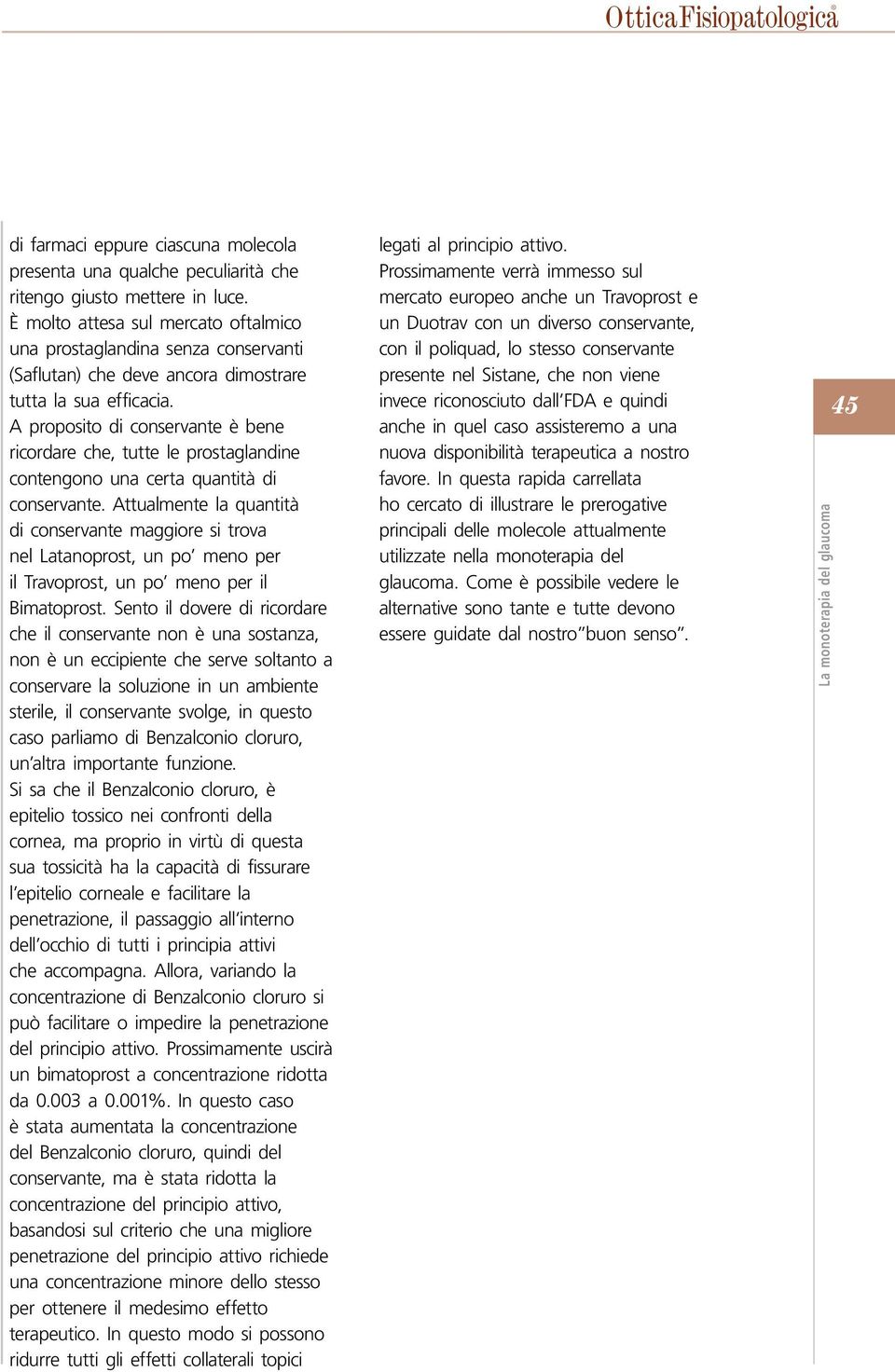 OtticaFisiopatologica®

di farmaci eppure ciascuna molecola presenta una qualche peculiarità che ritengo giusto mettere in luce.
È molto attesa sul mercato oftalmico una prostaglandina senza conservanti (Saflutan) che deve ancora dimostrare tutta la sua efficacia.
A proposito di conservante è bene ricordare che, tutte le prostaglandine contengono una certa quantità di conservante. Attualmente la quantità di conservante maggiore si trova nel Latanoprost, un po' meno per il Travoprost, un po' meno per il Bimatoprost. Sento il dovere di ricordare che il conservante non è una sostanza, non è un eccipiente che serve soltanto a conservare la soluzione in un ambiente sterile, il conservante svolge, in questo caso parliamo di Benzalconio cloruro, un'altra importante funzione.
Si sa che il Benzalconio cloruro, è epitelio tossico nei confronti della cornea, ma proprio in virtù di questa sua tossicità ha la capacità di fissurare l'epitelio corneale e facilitare la penetrazione, il passaggio all'interno dell'occhio di tutti i principia attivi che accompagna. Allora, variando la concentrazione di Benzalconio cloruro si può facilitare o impedire la penetrazione del principio attivo. Prossimamente uscirà un bimatoprost a concentrazione ridotta da 0.003 a 0.001%. In questo caso è stata aumentata la concentrazione del Benzalconio cloruro, quindi del conservante, ma è stata ridotta la concentrazione del principio attivo, basandosi sul criterio che una migliore penetrazione del principio attivo richiede una concentrazione minore dello stesso per ottenere il medesimo effetto terapeutico. In questo modo si possono ridurre tutti gli effetti collaterali topici

legati al principio attivo.
Prossimamente verrà immesso sul mercato europeo anche un Travoprost e un Duotrav con un diverso conservante, con il poliquad, lo stesso conservante presente nel Sistane, che non viene invece riconosciuto dall'FDA e quindi anche in quel caso assisteremo a una nuova disponibilità terapeutica a nostro favore. In questa rapida carrellata ho cercato di illustrare le prerogative principali delle molecole attualmente utilizzate nella monoterapia del glaucoma. Come è possibile vedere le alternative sono tante e tutte devono essere guidate dal nostro"buon senso".

45

La monoterapia del glaucoma